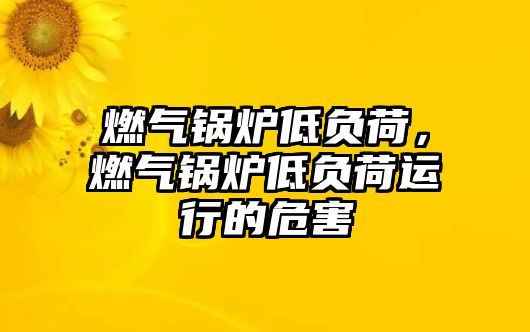 燃气锅炉低负荷，燃气锅炉低负荷运行的危害